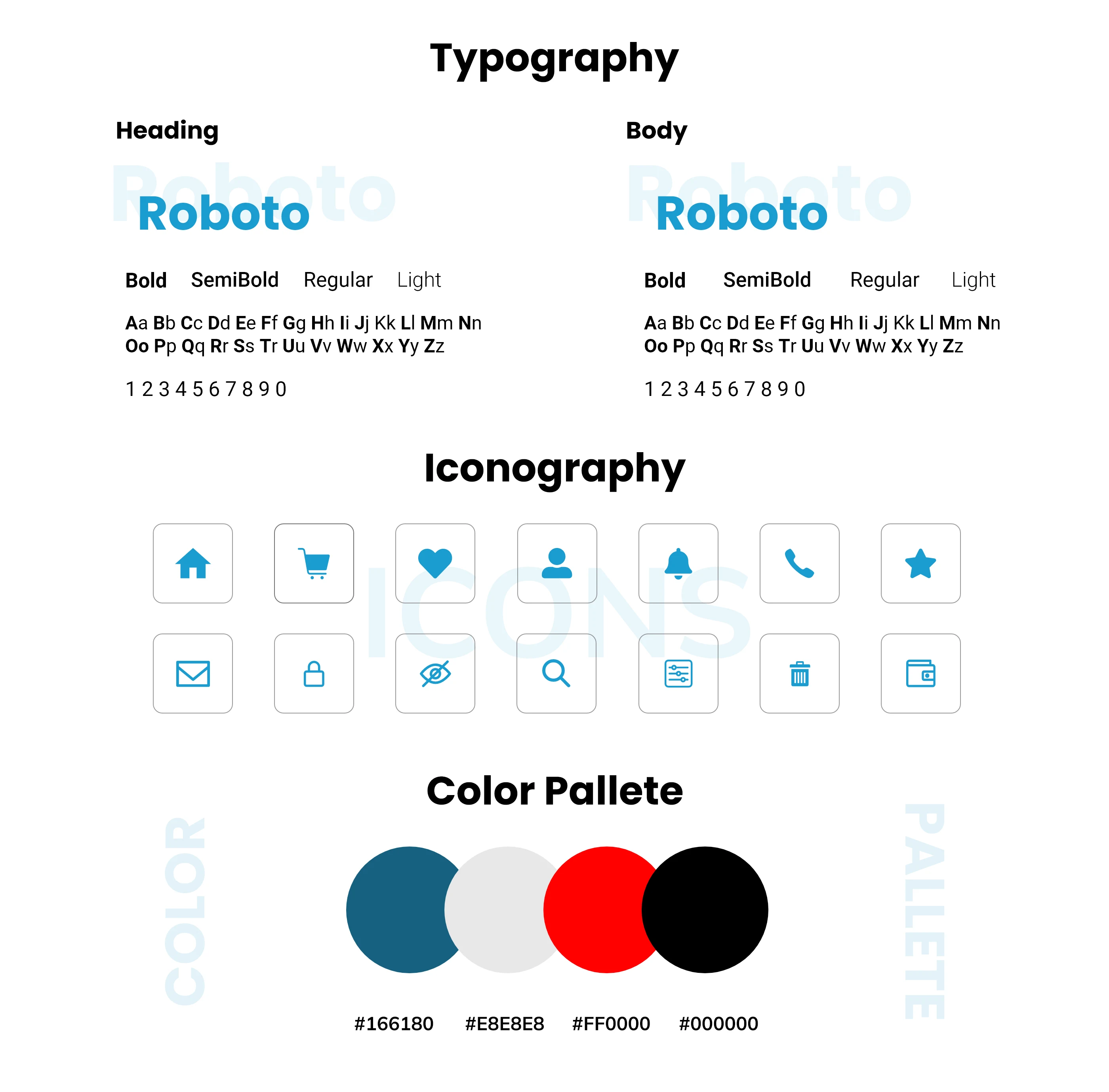 Typography

Heading

Roboto

Roboto

Bold SemiBold Regular Light

Aa Bb Cc Dd Ee Ff Gg Hh Ii Jj Kk Ll Mm Nn Oo Pp Qq Rr Ss Tr Uu Vv Ww Xx Yy Zz

1 2 3 4 5 6 7 8 9 0

Body

Roboto

Roboto

Bold SemiBold Regular Light

Aa Bb Cc Dd Ee Ff Gg Hh Ii Jj Kk Ll Mm Nn Oo Pp Qq Rr Ss Tr Uu Vv Ww Xx Yy Zz

1 2 3 4 5 6 7 8 9 0

Iconography

ICONS

Color Pallete

COLOR

PALLETE

#166180 #E8E8E8 #FF0000 #000000